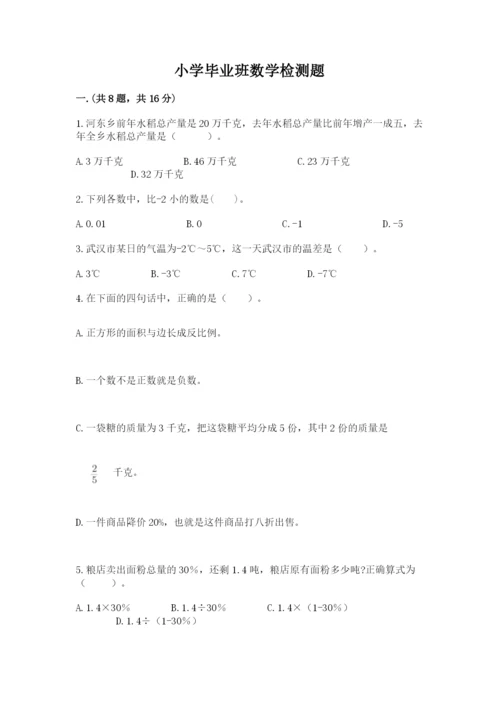 小学毕业班数学检测题

一.(共8题，共16分)

1.河东乡前年水稻总产量是20万千克，去年水稻总产量比前年增产一成五，去年全乡水稻总产量是（　　）。

A.3万千克　　B.46万千克　　C.23万千克　　D.32万千克

2.下列各数中，比-2小的数是(　　)。

A.0.01　　B.0　　C.-1　　D.-5

3.武汉市某日的气温为-2℃～5℃，这一天武汉市的温差是（　　）。

A.3℃　　B.-3℃　　C.7℃　　D.-7℃

4.在下面的四句话中，正确的是（　　）。

A.正方形的面积与边长成反比例。

B.一个数不是正数就是负数。

C.一袋糖的质量为3千克，把这袋糖平均分成5份，其中2份的质量是

$\frac{2}{5}$ 千克。

D.一件商品降价20%，也就是这件商品打八折出售。

5.粮店卖出面粉总量的30%，还剩1.4吨，粮店原有面粉多少吨?正确算式为（　　）。

A.1.4×30%　　B.1.4÷30%　　C.1.4×（1-30%）　　D.1.4÷（1-30%）